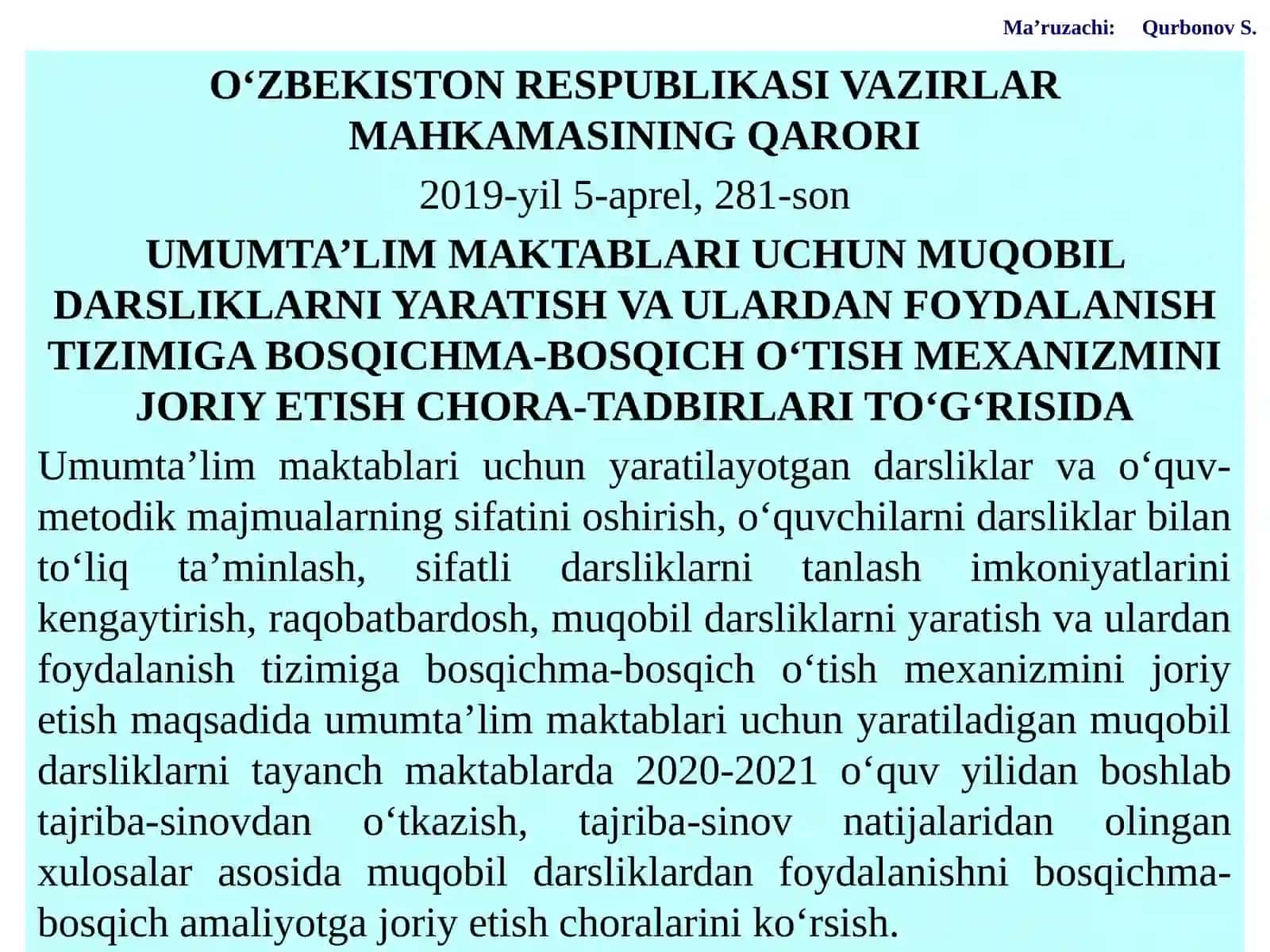 Ma’ruzachi: Qurbonov S.

O‘ZBEKISTON RESPUBLIKASI VAZIRLAR MAHKAMASINING QARORI

2019-yil 5-aprel, 281-son

UMUMTA’LIM MAKTABLARI UCHUN MUQOBIL DARSLIKLARNI YARATISH VA ULARDAN FOYDALANISH TIZIMIGA BOSQICHMA-BOSQICH O‘TISH MEXANIZMINI JORIY ETISH CHORA-TADBIRLARI TO‘G‘RISIDA

Umumta’lim maktablari uchun yaratilayotgan darsliklar va o‘quv-metodik majmualarning sifatini oshirish, o‘quvchilarni darsliklar bilan to‘liq ta’minlash, sifatli darsliklarni tanlash imkoniyatlarini kengaytirish, raqobatbardosh, muqobil darsliklarni yaratish va ulardan foydalanish tizimiga bosqichma-bosqich o‘tish mexanizmini joriy etish maqsadida umumta’lim maktablari uchun yaratiladigan muqobil darsliklarni tayanch maktablarda 2020-2021 o‘quv yilidan boshlab tajriba-sinovdan o‘tkazish, tajriba-sinov natijalaridan olingan xulosalar asosida muqobil darsliklardan foydalanishni bosqichma-bosqich amaliyotga joriy etish choralarini ko‘rsish.